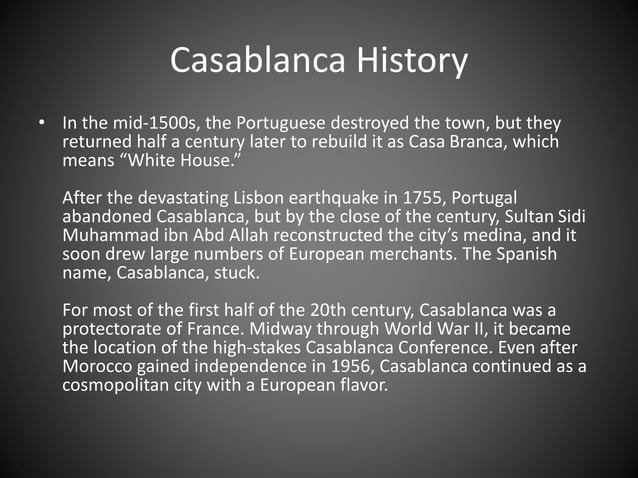 Casablanca History

• In the mid-1500s, the Portuguese destroyed the town, but they returned half a century later to rebuild it as Casa Branca, which means “White House.”

After the devastating Lisbon earthquake in 1755, Portugal abandoned Casablanca, but by the close of the century, Sultan Sidi Muhammad ibn Abd Allah reconstructed the city’s medina, and it soon drew large numbers of European merchants. The Spanish name, Casablanca, stuck.

For most of the first half of the 20th century, Casablanca was a protectorate of France. Midway through World War II, it became the location of the high-stakes Casablanca Conference. Even after Morocco gained independence in 1956, Casablanca continued as a cosmopolitan city with a European flavor.